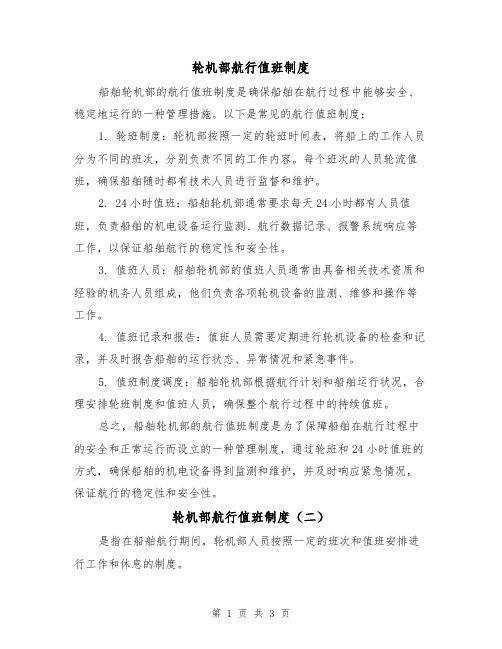 轮机部航行值班制度

船舶轮机部的航行值班制度是确保船舶在航行过程中能够安全、稳定地运行的一种管理措施。以下是常见的航行值班制度：

1. 轮班制度：轮机部按照一定的轮班时间表，将船上的工作人员分为不同的班次，分别负责不同的工作内容。每个班次的人员轮流值班，确保船舶随时都有技术人员进行监督和维护。

2. 24 小时值班：船舶轮机部通常要求每天 24 小时都有人员值班，负责船舶的机电设备运行监测、航行数据记录、报警系统响应等工作，以保证船舶航行的稳定性和安全性。

3. 值班人员：船舶轮机部的值班人员通常由具备相关技术资质和经验的机务人员组成，他们负责各项轮机设备的监测、维修和操作等工作。

4. 值班记录和报告：值班人员需要定期进行轮机设备的检查和记录，并及时报告船舶的运行状态、异常情况和紧急事件。

5. 值班制度调度：船舶轮机部根据航行计划和船舶运行状况，合理安排轮班制度和值班人员，确保整个航行过程中的持续值班。

总之，船舶轮机部的航行值班制度是为了保障船舶在航行过程中的安全和正常运行而设立的一种管理制度，通过轮班和 24 小时值班的方式，确保船舶的机电设备得到监测和维护，并及时响应紧急情况，保证航行的稳定性和安全性。

轮机部航行值班制度（二）

是指在船舶航行期间，轮机部人员按照一定的班次和值班安排进行工作和休息的制度。

第 1 页 共 3 页